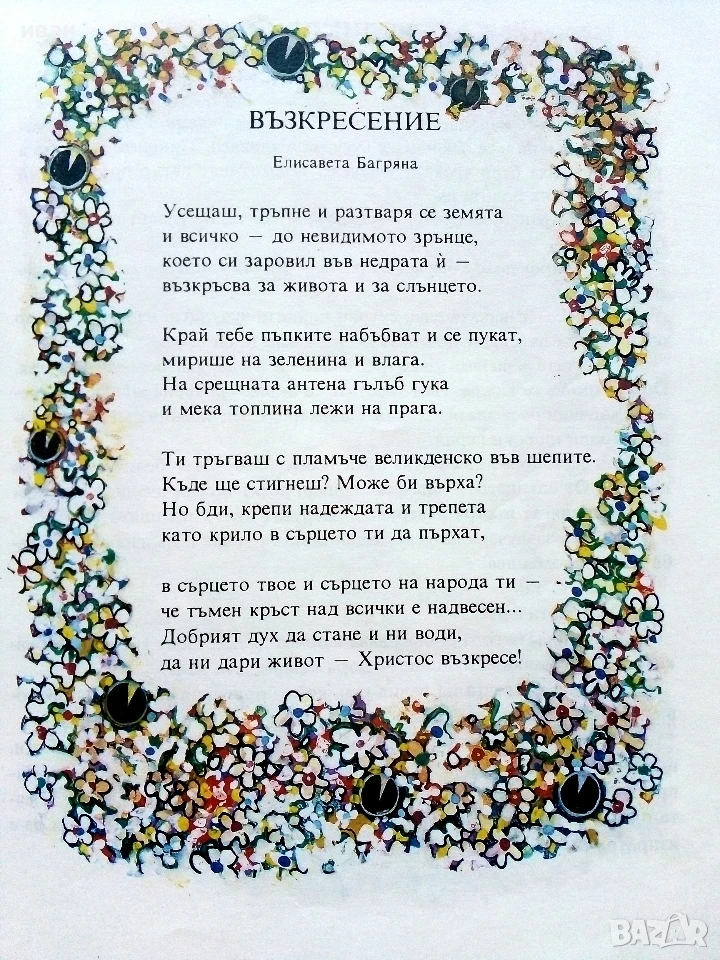 ВЪЗКРЕСЕНИЕ

Елисавета Багряна

Усещаш, тръпне и разтваря се земята
и всичко — до невидимото зрънце,
което си заровил във недрата ѝ —
възкръсва за живота и за слънцето.

Край тебе пъпките набъбват и се пукат,
мирише на зеленина и влага.
На срещната антена гълъб гука
и мека топлина лежи на прага.

Ти тръгваш с пламъче великденско във шепите.
Къде ще стигнеш? Може би върха?
Но бди, крепи надеждата и трепета
като крило в сърцето ти да пърхат,

в сърцето твое и сърцето на народа ти —
че тъмен кръст над всички е надвесен...
Добрият дух да стане и ни води,
да ни дари живот — Христос възкресе!

BAZAR